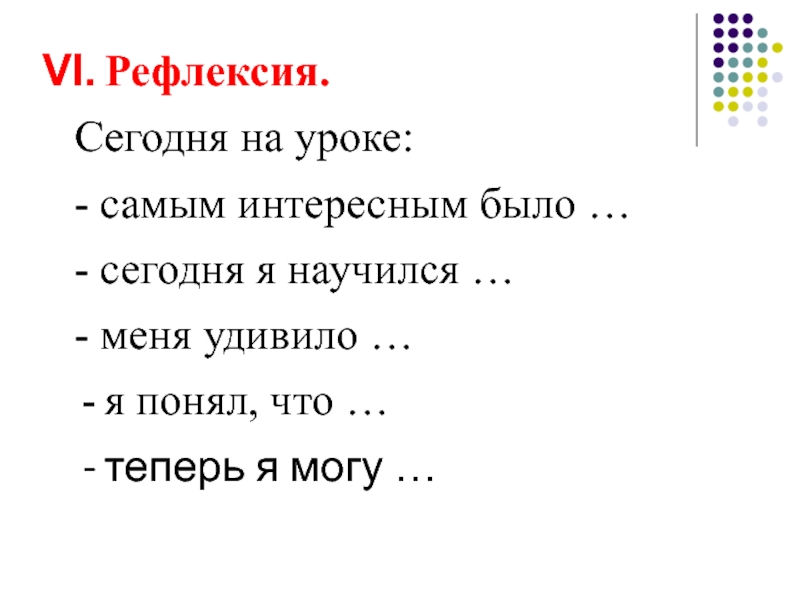 VI. Рефлексия.

Сегодня на уроке:

- самым интересным было …

- сегодня я научился …

- меня удивило …

- я понял, что …

- теперь я могу …